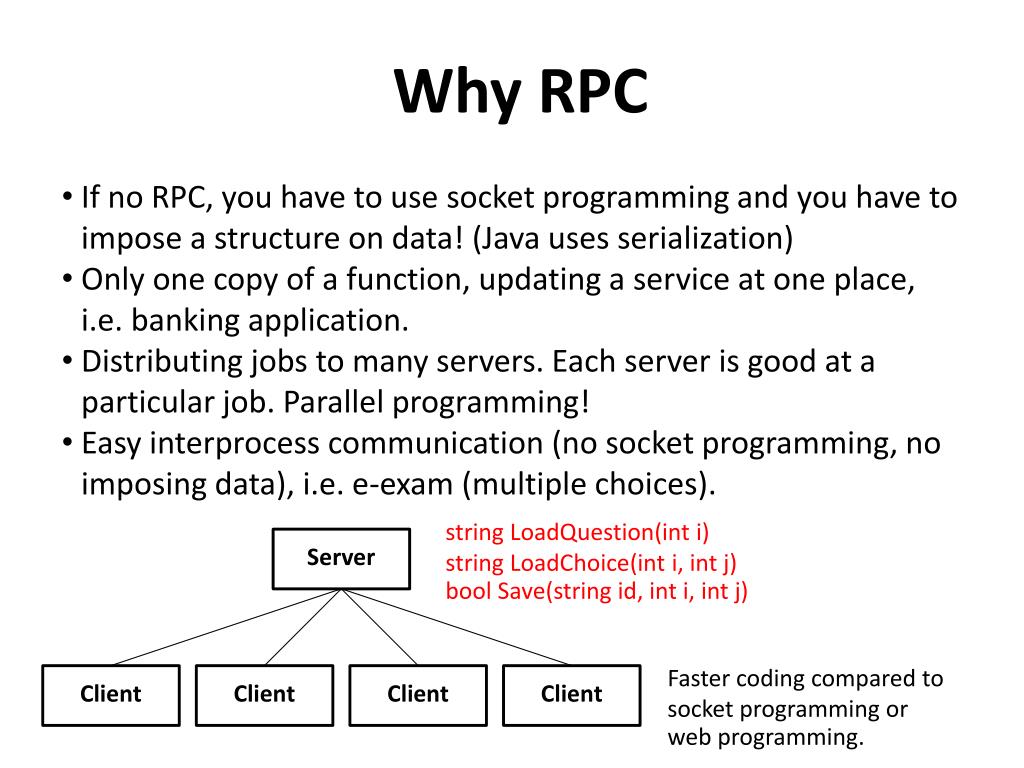 Why RPC

• If no RPC, you have to use socket programming and you have to impose a structure on data! (Java uses serialization)
• Only one copy of a function, updating a service at one place, i.e. banking application.
• Distributing jobs to many servers. Each server is good at a particular job. Parallel programming!
• Easy interprocess communication (no socket programming, no imposing data), i.e. e-exam (multiple choices).

Server

string LoadQuestion(int i)
string LoadChoice(int i, int j)
bool Save(string id, int i, int j)

Client
Client
Client
Client

Faster coding compared to socket programming or web programming.